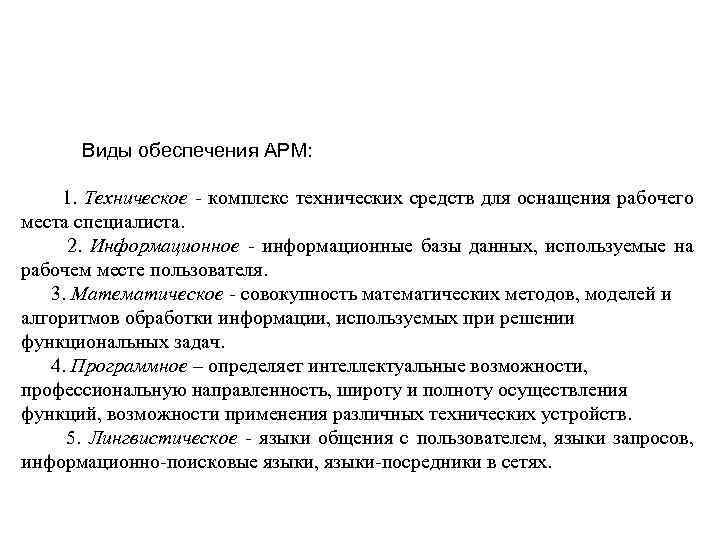 Виды обеспечения АРМ:

1. Техническое - комплекс технических средств для оснащения рабочего места специалиста.

2. Информационное - информационные базы данных, используемые на рабочем месте пользователя.

3. Математическое - совокупность математических методов, моделей и алгоритмов обработки информации, используемых при решении функциональных задач.

4. Программное – определяет интеллектуальные возможности, профессиональную направленность, широту и полноту осуществления функций, возможности применения различных технических устройств.

5. Лингвистическое - языки общения с пользователем, языки запросов, информационно-поисковые языки, языки-посредники в сетях.